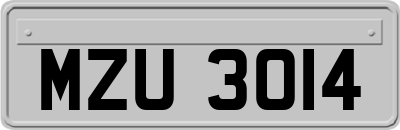 MZU 3014